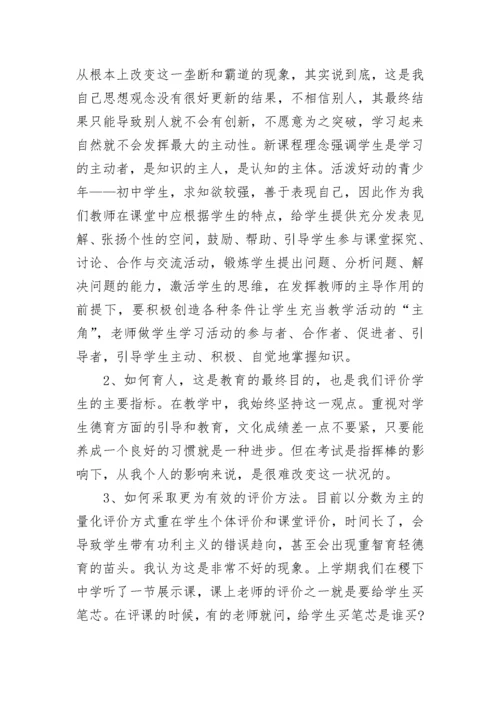 从根本上改变这一垄断和霸道的现象，其实说到底，这是我自己思想观念没有很好更新的结果，不相信别人，其最终结果只能导致别人就不会有创新，不愿意为之突破，学习起来自然就不会发挥最大的主动性。新课程理念强调学生是学习的主动者，是知识的主人，是认知的主体。活泼好动的青少年——初中学生，求知欲较强，善于表现自己，因此作为我们教师在课堂中应根据学生的特点，给学生提供充分发表见解、张扬个性的空间，鼓励、帮助、引导学生参与课堂探究、讨论、合作与交流活动，锻炼学生提出问题、分析问题、解决问题的能力，激活学生的思维，在发挥教师的主导作用的前提下，要积极创造各种条件让学生充当教学活动的“主角”，老师做学生学习活动的参与者、合作者、促进者、引导者，引导学生主动、积极、自觉地掌握知识。

2、如何育人，这是教育的最终目的，也是我们评价学生的主要指标。在教学中，我始终坚持这一观点。重视对学生德育方面的引导和教育，文化成绩差一点不要紧，只要能养成一个良好的习惯就是一种进步。但在考试是指挥棒的影响下，从我个人的影响来说，是很难改变这一状况的。

3、如何采取更为有效的评价方法。目前以分数为主的量化评价方式重在学生个体评价和课堂评价，时间长了，会导致学生带有功利主义的错误趋向，甚至会出现重智育轻德育的苗头。我认为这是非常不好的现象。上学期我们在稷下中学听了一节展示课，课上老师的评价之一就是要给学生买笔芯。在评课的时候，有的老师就问，给学生买笔芯是谁买？